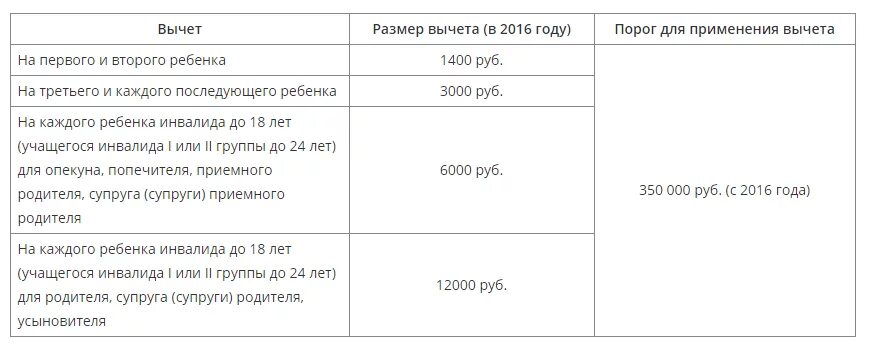 | Вычет | Размер вычета (в 2016 году) | Порог для применения вычета |
|---|---|---|
| На первого и второго ребенка | 1400 руб. | 350 000 руб. (с 2016 года) |
| На третьего и каждого последующего ребенка | 3000 руб. | |
| На каждого ребенка инвалида до 18 лет (учащегося инвалида I или II группы до 24 лет) для опекуна, попечителя, приемного родителя, супруга (супруги) приемного родителя | 6000 руб. | |
| На каждого ребенка инвалида до 18 лет (учащегося инвалида I или II группы до 24 лет) для родителя, супруга (супруги) родителя, усыновителя | 12000 руб. | |